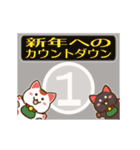 新年への
カウントダウン

1